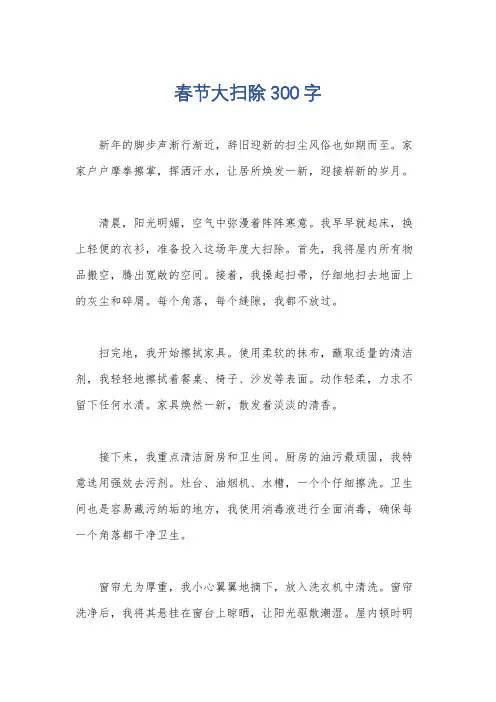 春节大扫除300字

新年的脚步声渐行渐近，辞旧迎新的扫尘风俗也如期而至。家家户户摩拳擦掌，挥洒汗水，让居所焕发一新，迎接崭新的岁月。

清晨，阳光明媚，空气中弥漫着阵阵寒意。我早早就起床，换上轻便的衣衫，准备投入这场年度大扫除。首先，我将屋内所有物品搬空，腾出宽敞的空间。接着，我操起扫帚，仔细地扫去地面上的灰尘和碎屑。每个角落，每个缝隙，我都不放过。

扫完地，我开始擦拭家具。使用柔软的抹布，蘸取适量的清洁剂，我轻轻地擦拭着餐桌、椅子、沙发等表面。动作轻柔，力求不留下任何水渍。家具焕然一新，散发着淡淡的清香。

接下来，我重点清洁厨房和卫生间。厨房的油污最顽固，我特意选用强效去污剂。灶台、油烟机、水槽，一个个仔细擦洗。卫生间也是容易藏污纳垢的地方，我使用消毒液进行全面消毒，确保每一个角落都干净卫生。

窗帘尤为厚重，我小心翼翼地摘下，放入洗衣机中清洗。窗帘洗净后，我将其悬挂在窗台上晾晒，让阳光驱散潮湿。屋内顿时明